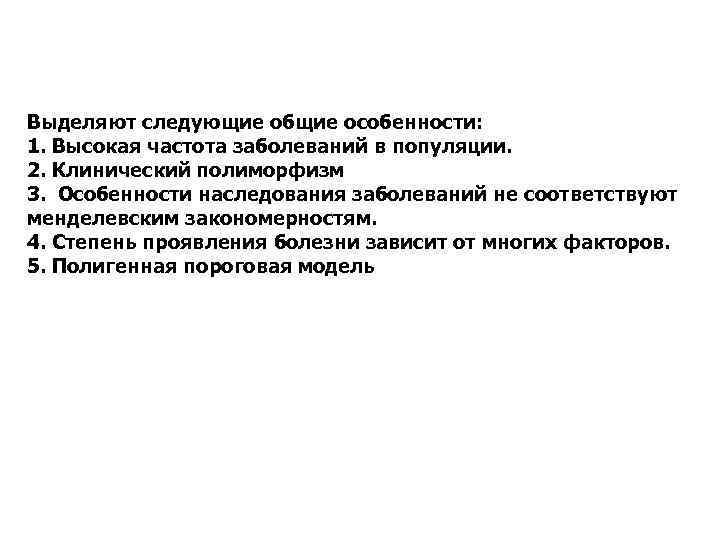 Выделяют следующие общие особенности:
1. Высокая частота заболеваний в популяции.
2. Клинический полиморфизм
3. Особенности наследования заболеваний не соответствуют менделевским закономерностям.
4. Степень проявления болезни зависит от многих факторов.
5. Полигенная пороговая модель